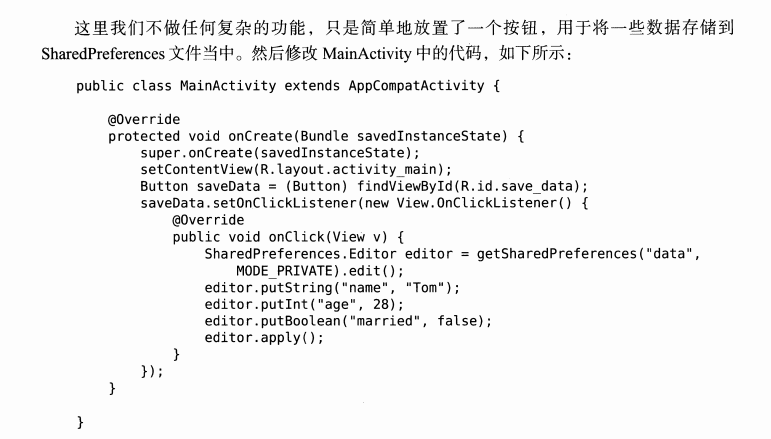 这里我们不做任何复杂的功能，只是简单地放置了一个按钮，用于将一些数据存储到SharedPreferences文件当中。然后修改MainActivity中的代码，如下所示：

public class MainActivity extends AppCompatActivity {

    @Override
    protected void onCreate(Bundle savedInstanceState) {
        super.onCreate(savedInstanceState);
        setContentView(R.layout.activity_main);
        Button saveData = (Button) findViewById(R.id.save_data);
        saveData.setOnClickListener(new View.OnClickListener() {
            @Override
            public void onClick(View v) {
                SharedPreferences.Editor editor = getSharedPreferences("data",
                    MODE_PRIVATE).edit();
                editor.putString("name", "Tom");
                editor.putInt("age", 28);
                editor.putBoolean("married", false);
                editor.apply();
            }
        });
    }

}